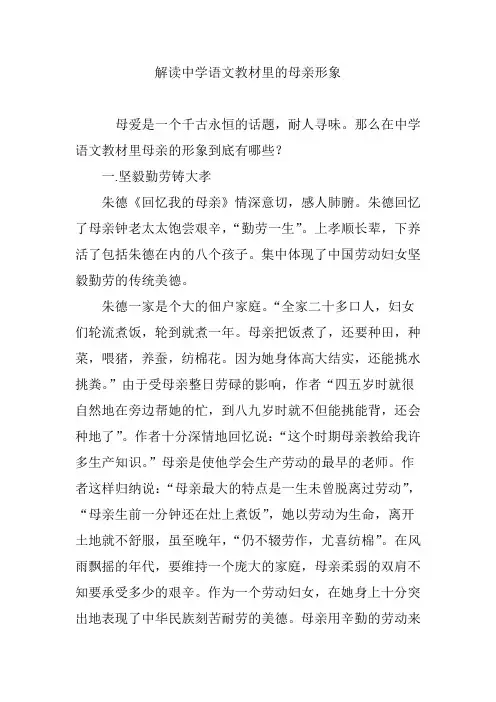 解读中学语文教材里的母亲形象

母爱是一个千古永恒的话题，耐人寻味。那么在中学语文教材里母亲的形象到底有哪些？

一.坚毅勤劳铸大孝

朱德《回忆我的母亲》情深意切，感人肺腑。朱德回忆了母亲钟老太太饱尝艰辛，“勤劳一生”。上孝顺长辈，下养活了包括朱德在内的八个孩子。集中体现了中国劳动妇女坚毅勤劳的传统美德。

朱德一家是个大的佃户家庭。“全家二十多口人，妇女们轮流煮饭，轮到就煮一年。母亲把饭煮了，还要种田，种菜，喂猪，养蚕，纺棉花。因为她身体高大结实，还能挑水挑粪。”由于受母亲整日劳碌的影响，作者“四五岁时就很自然地在旁边帮她的忙，到八九岁时就不但能挑能背，还会种地了”。作者十分深情地回忆说：“这个时期母亲教给我许多生产知识。”母亲是使他学会生产劳动的最早的老师。作者这样归纳说：“母亲最大的特点是一生未曾脱离过劳动”，“母亲生前一分钟还在灶上煮饭”，她以劳动为生命，离开土地就不舒服，虽至晚年，“仍不辍劳作，尤喜纺棉”。在风雨飘摇的年代，要维持一个庞大的家庭，母亲柔弱的双肩不知要承受多少的艰辛。作为一个劳动妇女，在她身上十分突出地表现了中华民族刻苦耐劳的美德。母亲用辛勤的劳动来